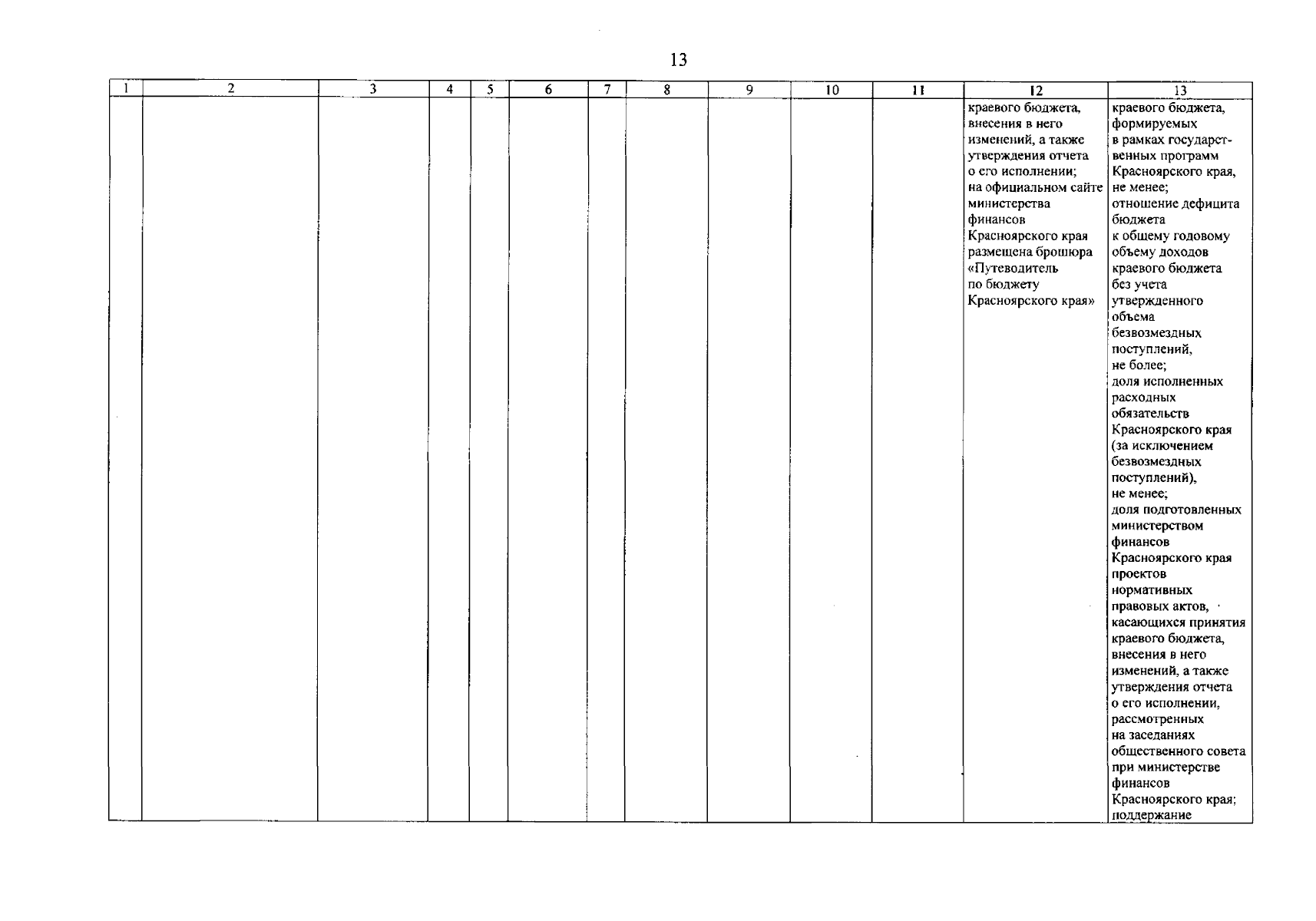 13

| 1 | 2 | 3 | 4 | 5 | 6 | 7 | 8 | 9 | 10 | 11 | 12 | 13 |
|---|---|---|---|---|---|---|---|---|---|---|---|---|
|  |  |  |  |  |  |  |  |  |  |  | краевого бюджета, внесения в него изменений, а также утверждения отчета о его исполнении; на официальном сайте министерства финансов Красноярского края размещена брошюра «Путеводитель по бюджету Красноярского края» | краевого бюджета, формируемых в рамках государственных программ Красноярского края, не менее; отношение дефицита бюджета к общему годовому объему доходов краевого бюджета без учета утвержденного объема безвозмездных поступлений, не более; доля исполненных расходных обязательств Красноярского края (за исключением безвозмездных поступлений), не менее; доля подготовленных министерством финансов Красноярского края проектов нормативных правовых актов, касающихся принятия краевого бюджета, внесения в него изменений, а также утверждения отчета о его исполнении, рассмотренных на заседаниях общественного совета при министерстве финансов Красноярского края; поддержание |